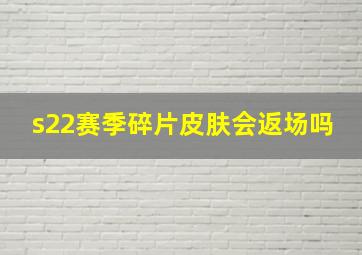 s22赛季碎片皮肤会返场吗